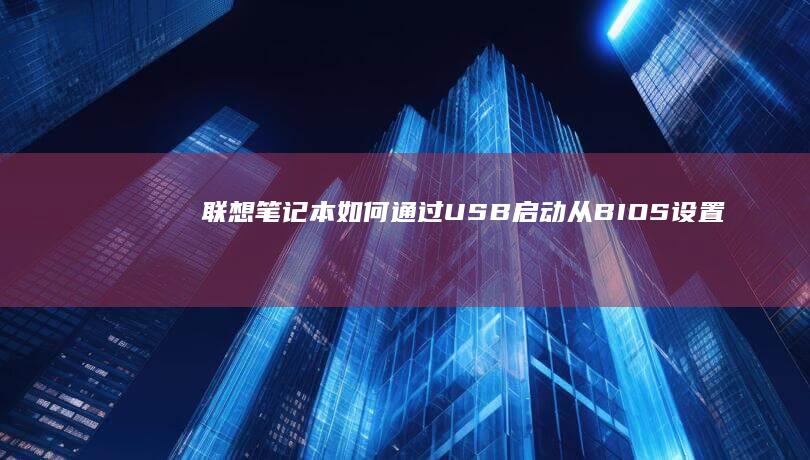 联想笔记本如何通过USB启动从BIOS设置